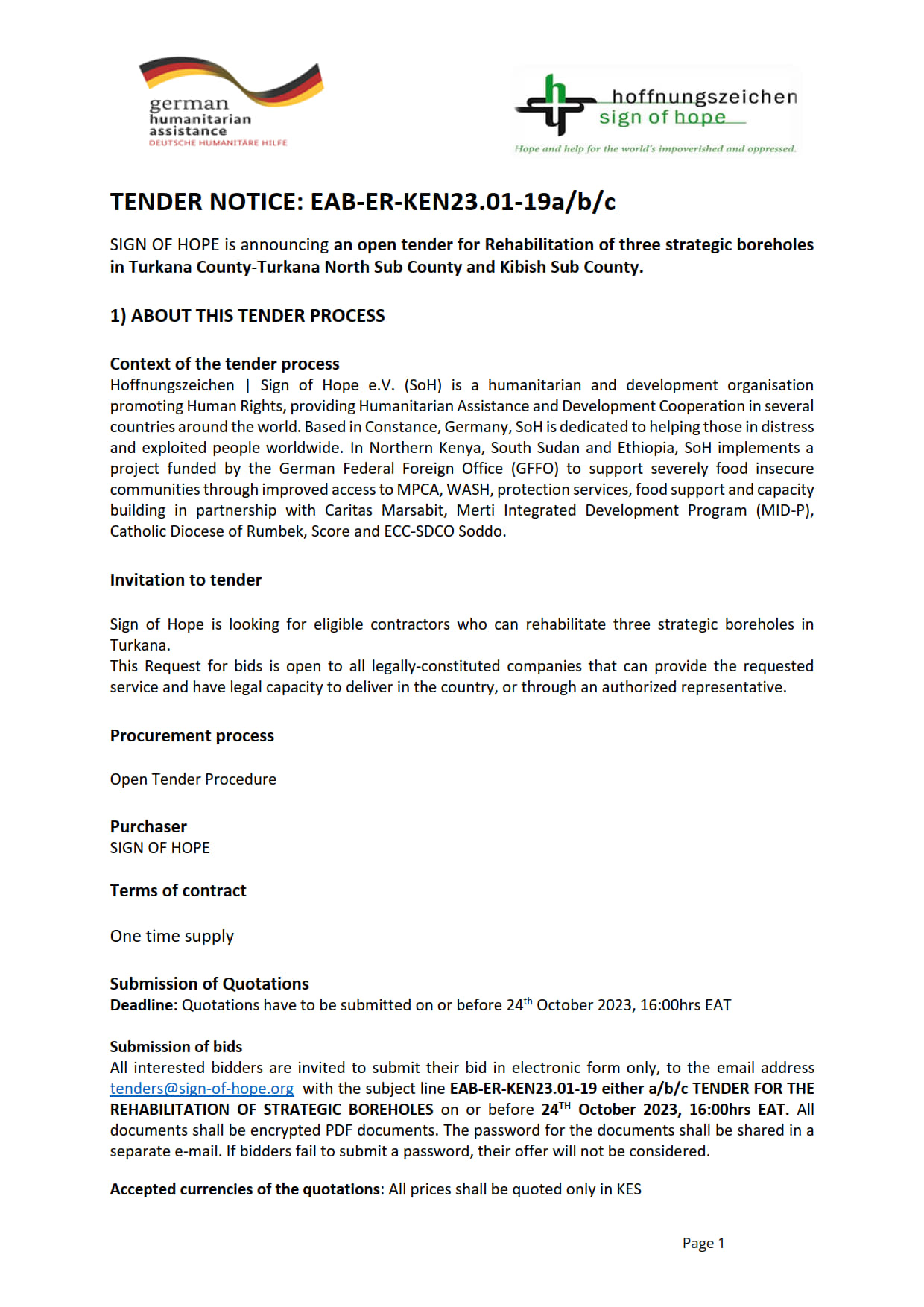 german
humanitarian
assistance
DEUTSCHE HUMANITÄRE HILFE

hoffnungszeichen
sign of hope
Hope and help for the world's impoverished and oppressed.

TENDER NOTICE: EAB-ER-KEN23.01-19a/b/c

SIGN OF HOPE is announcing an open tender for Rehabilitation of three strategic boreholes in Turkana County-Turkana North Sub County and Kibish Sub County.

1) ABOUT THIS TENDER PROCESS

Context of the tender process
Hoffnungszeichen | Sign of Hope e.V. (SoH) is a humanitarian and development organisation promoting Human Rights, providing Humanitarian Assistance and Development Cooperation in several countries around the world. Based in Constance, Germany, SoH is dedicated to helping those in distress and exploited people worldwide. In Northern Kenya, South Sudan and Ethiopia, SoH implements a project funded by the German Federal Foreign Office (GFFO) to support severely food insecure communities through improved access to MPCA, WASH, protection services, food support and capacity building in partnership with Caritas Marsabit, Merti Integrated Development Program (MID-P), Catholic Diocese of Rumbek, Score and ECC-SDCO Soddo.

Invitation to tender

Sign of Hope is looking for eligible contractors who can rehabilitate three strategic boreholes in Turkana.
This Request for bids is open to all legally-constituted companies that can provide the requested service and have legal capacity to deliver in the country, or through an authorized representative.

Procurement process

Open Tender Procedure

Purchaser
SIGN OF HOPE

Terms of contract

One time supply

Submission of Quotations
Deadline: Quotations have to be submitted on or before 24$^{th}$ October 2023, 16:00hrs EAT

Submission of bids
All interested bidders are invited to submit their bid in electronic form only, to the email address tenders@sign-of-hope.org with the subject line EAB-ER-KEN23.01-19 either a/b/c TENDER FOR THE REHABILITATION OF STRATEGIC BOREHOLES on or before 24$^{TH}$ October 2023, 16:00hrs EAT. All documents shall be encrypted PDF documents. The password for the documents shall be shared in a separate e-mail. If bidders fail to submit a password, their offer will not be considered.

Accepted currencies of the quotations: All prices shall be quoted only in KES

Page 1